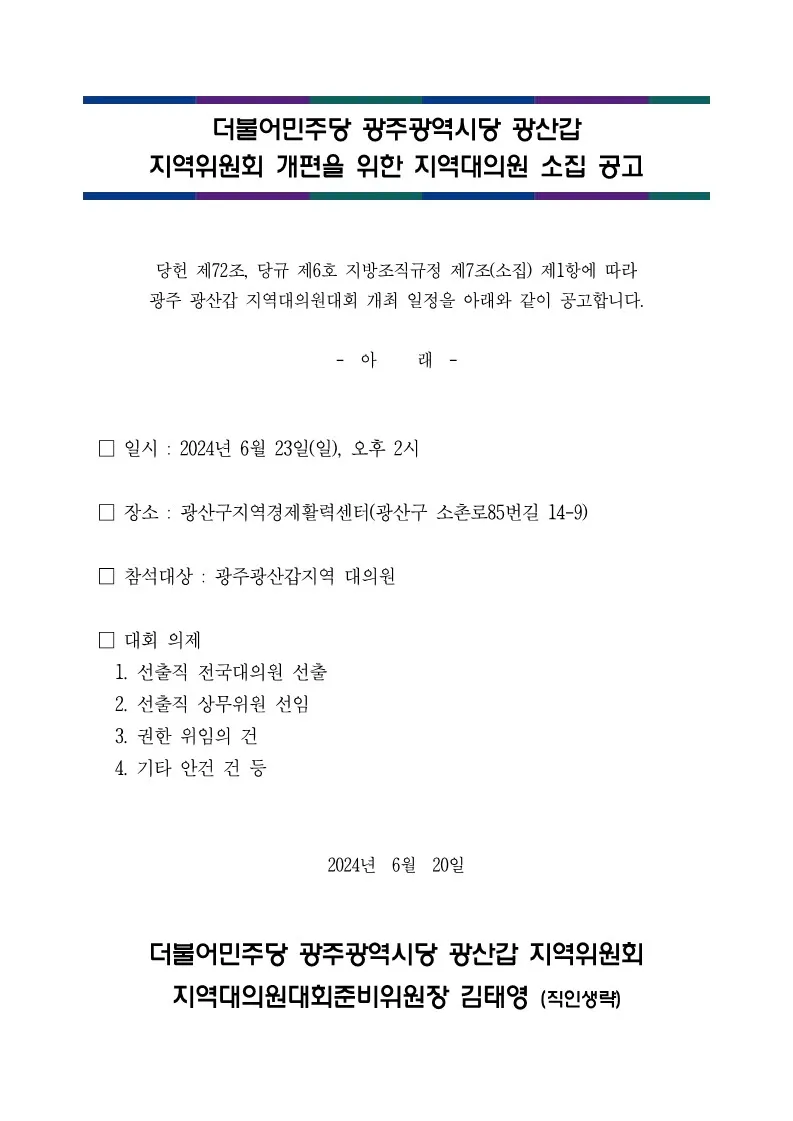 더불어민주당 광주광역시당 광산갑
지역위원회 개편을 위한 지역대의원 소집 공고

당헌 제72조, 당규 제6호 지방조직규정 제7조(소집) 제1항에 따라 광주 광산갑 지역대의원대회 개최 일정을 아래와 같이 공고합니다.

- 아 래 -

□ 일시 : 2024년 6월 23일(일), 오후 2시

□ 장소 : 광산구지역경제활력센터(광산구 소촌로85번길 14-9)

□ 참석대상 : 광주광산갑지역 대의원

□ 대회 의제
1. 선출직 전국대의원 선출
2. 선출직 상무위원 선임
3. 권한 위임의 건
4. 기타 안건 건 등

2024년 6월 20일

더불어민주당 광주광역시당 광산갑 지역위원회
지역대의원대회준비위원장 김태영 (직인생략)